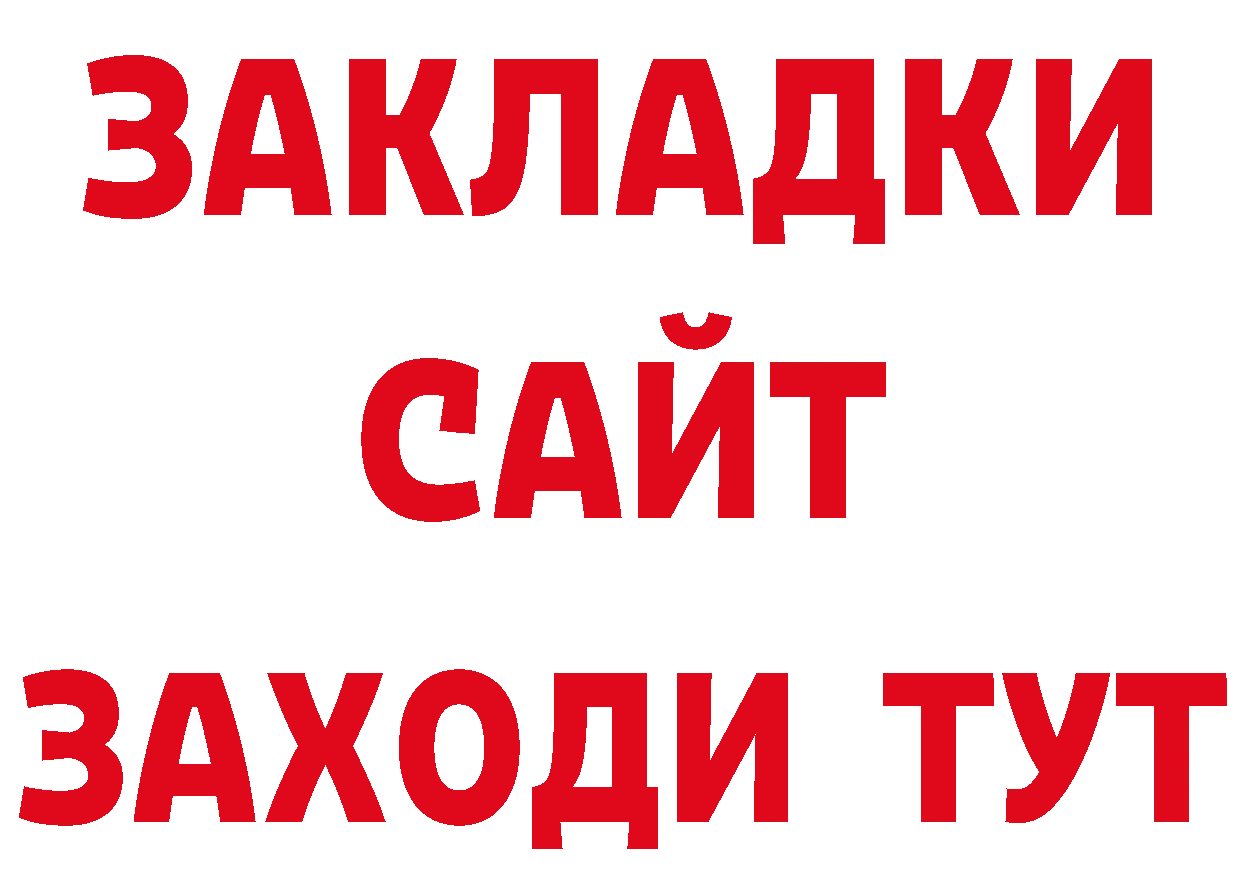 ЗАКЛАДКИ
САЙТ
ЗАХОДИ ТУТ